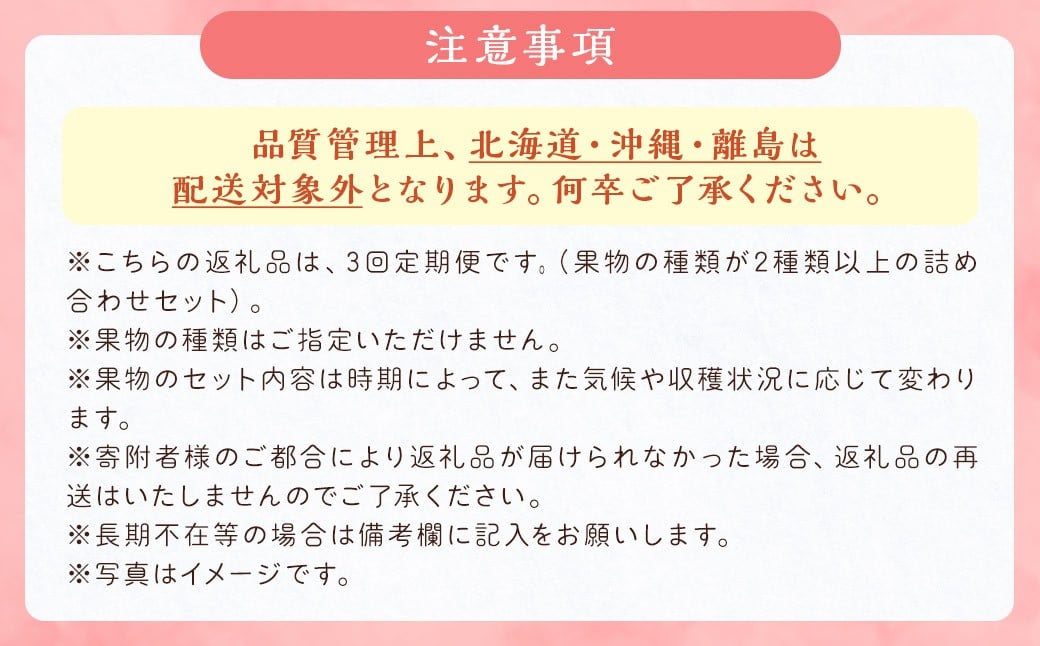 注意事項

品質管理上、北海道・沖縄・離島は配送対象外となります。何卒ご了承ください。

※こちらの返礼品は、3回定期便です。(果物の種類が2種類以上の詰め合わせセット)。
※果物の種類はご指定いただけません。
※果物のセット内容は時期によって、また気候や収穫状況に応じて変わります。
※寄附者様のご都合により返礼品が届けられなかった場合、返礼品の再送はいたしませんのでご了承ください。
※長期不在等の場合は備考欄に記入をお願いします。
※写真はイメージです。